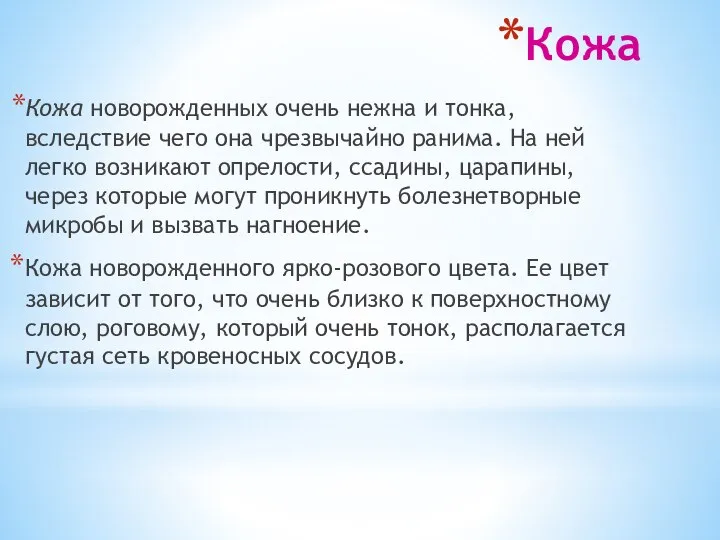 *Кожа

*Кожа новорожденных очень нежна и тонка, вследствие чего она чрезвычайно ранима. На ней легко возникают опрелости, ссадины, царапины, через которые могут проникнуть болезнетворные микробы и вызвать нагноение.

*Кожа новорожденного ярко-розового цвета. Ее цвет зависит от того, что очень близко к поверхностному слою, роговому, который очень тонок, располагается густая сеть кровеносных сосудов.